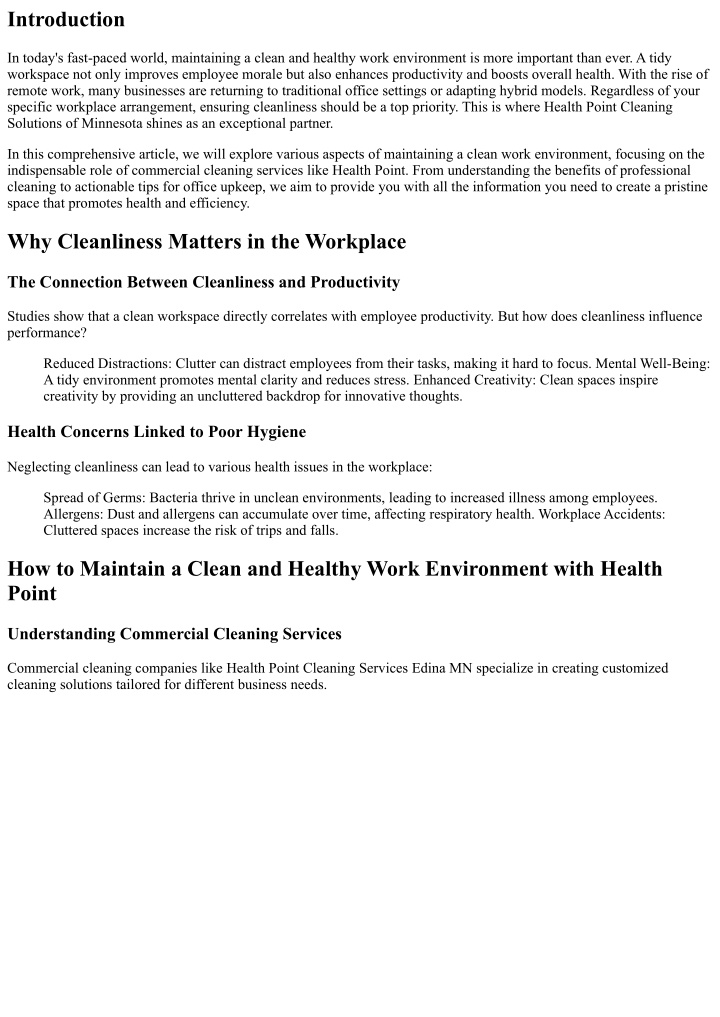 Introduction

In today's fast-paced world, maintaining a clean and healthy work environment is more important than ever. A tidy workspace not only improves employee morale but also enhances productivity and boosts overall health. With the rise of remote work, many businesses are returning to traditional office settings or adapting hybrid models. Regardless of your specific workplace arrangement, ensuring cleanliness should be a top priority. This is where Health Point Cleaning Solutions of Minnesota shines as an exceptional partner.

In this comprehensive article, we will explore various aspects of maintaining a clean work environment, focusing on the indispensable role of commercial cleaning services like Health Point. From understanding the benefits of professional cleaning to actionable tips for office upkeep, we aim to provide you with all the information you need to create a pristine space that promotes health and efficiency.

Why Cleanliness Matters in the Workplace

The Connection Between Cleanliness and Productivity

Studies show that a clean workspace directly correlates with employee productivity. But how does cleanliness influence performance?

Reduced Distractions: Clutter can distract employees from their tasks, making it hard to focus. Mental Well-Being: A tidy environment promotes mental clarity and reduces stress. Enhanced Creativity: Clean spaces inspire creativity by providing an uncluttered backdrop for innovative thoughts.

Health Concerns Linked to Poor Hygiene

Neglecting cleanliness can lead to various health issues in the workplace:

Spread of Germs: Bacteria thrive in unclean environments, leading to increased illness among employees. Allergens: Dust and allergens can accumulate over time, affecting respiratory health. Workplace Accidents: Cluttered spaces increase the risk of trips and falls.

How to Maintain a Clean and Healthy Work Environment with Health Point

Understanding Commercial Cleaning Services

Commercial cleaning companies like Health Point Cleaning Services Edina MN specialize in creating customized cleaning solutions tailored for different business needs.